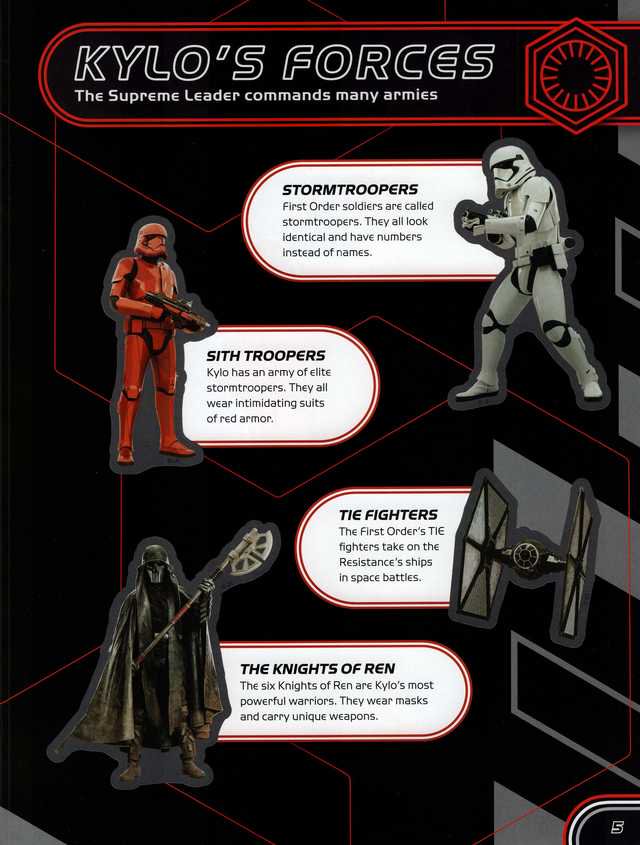 KYLO'S FORCES
The Supreme Leader commands many armies

STORMTROOPERS
First Order soldiers are called stormtroopers. They all look identical and have numbers instead of names.

SITH TROOPERS
Kylo has an army of elite stormtroopers. They all wear intimidating suits of red armor.

TIE FIGHTERS
The First Order's TIE fighters take on the Resistance's ships in space battles.

THE KNIGHTS OF REN
The six Knights of Ren are Kylo's most powerful warriors. They wear masks and carry unique weapons.

5